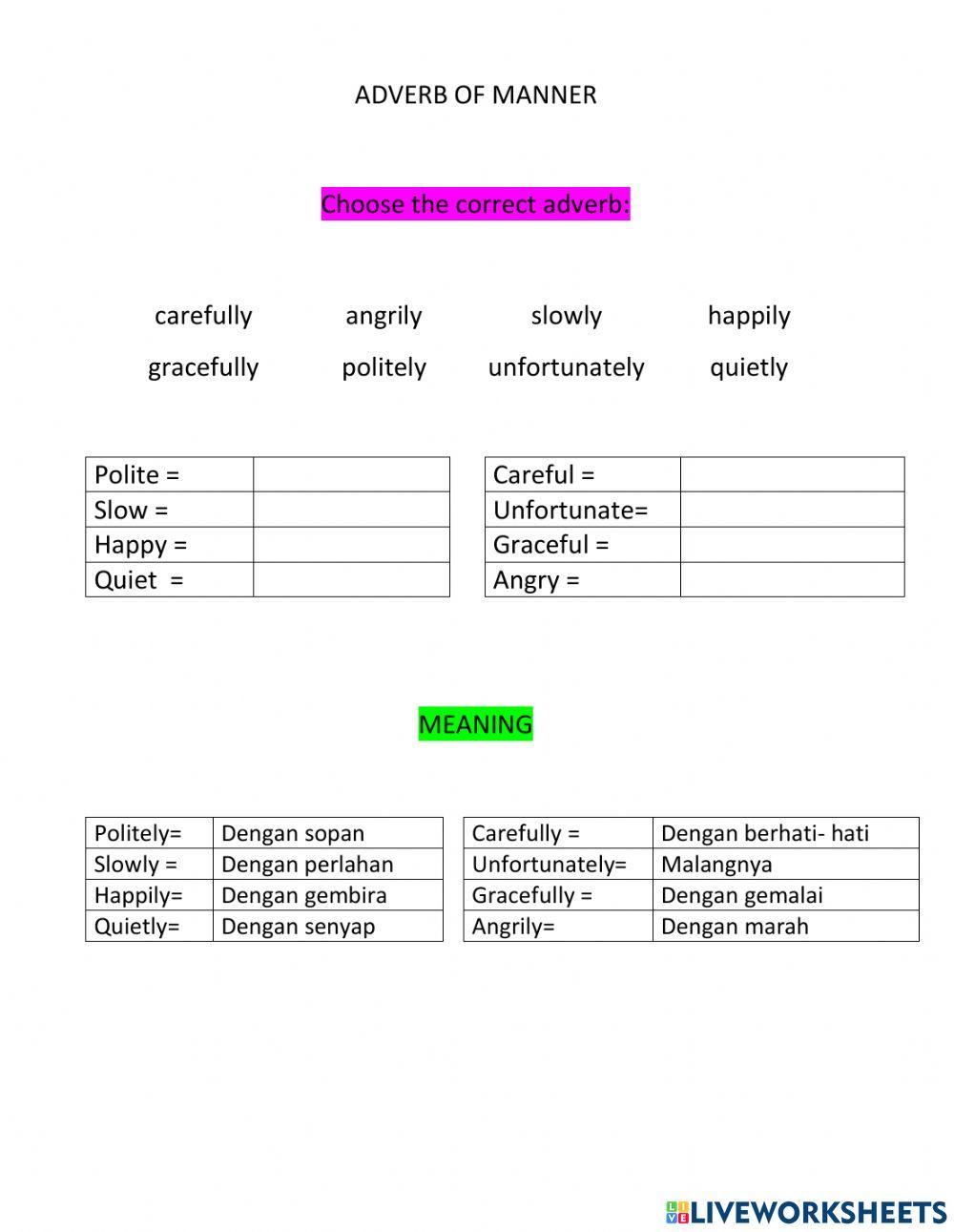 ADVERB OF MANNER

Choose the correct adverb:

carefully angrily slowly happily
gracefully politely unfortunately quietly

| Polite = | |
|---|---|
| Slow = | |
| Happy = | |
| Quiet = | |

| Careful = | |
|---|---|
| Unfortunate= | |
| Graceful = | |
| Angry = | |

MEANING

| Politely= | Dengan sopan |
|---|---|
| Slowly = | Dengan perlahan |
| Happily= | Dengan gembira |
| Quietly= | Dengan senyap |

| Carefully = | Dengan berhati- hati |
|---|---|
| Unfortunately= | Malangnya |
| Gracefully = | Dengan gemalai |
| Angrily= | Dengan marah |

LIVEWORKSHEETS